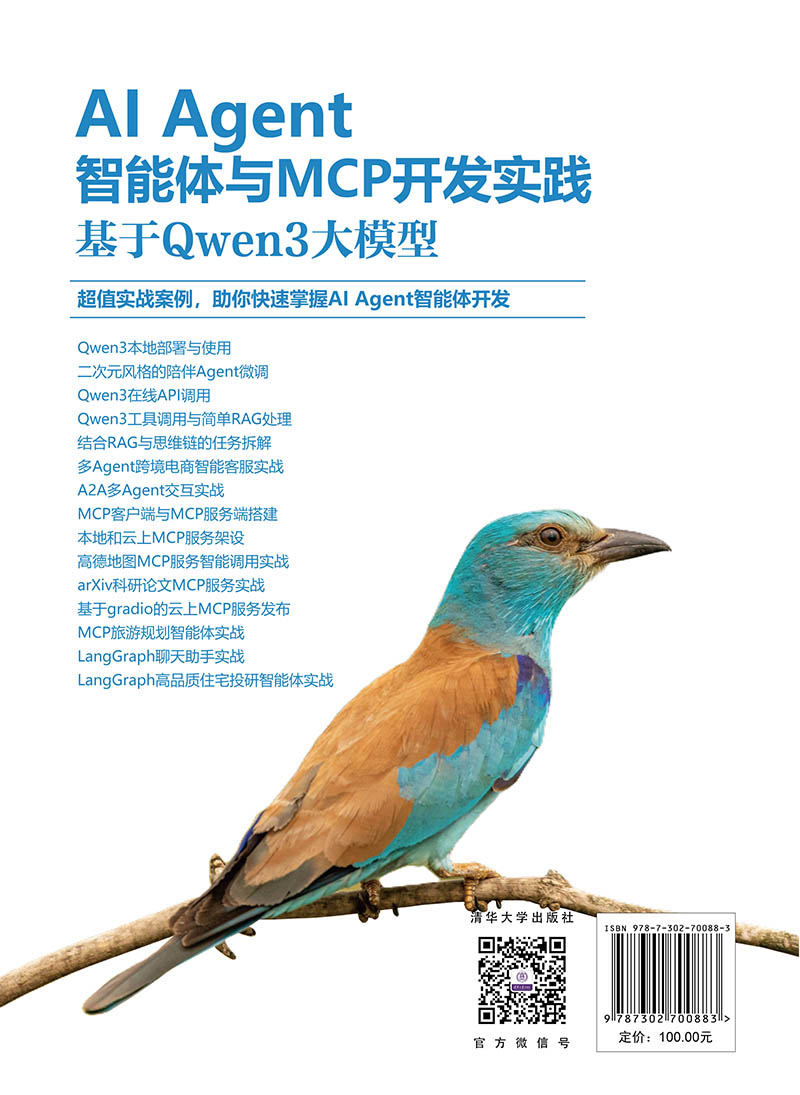 AI Agent
智能体与MCP开发实践
基于Qwen3大模型

超值实战案例，助你快速掌握AI Agent智能体开发

Qwen3本地部署与使用
二次元风格的陪伴Agent微调
Qwen3在线API调用
Qwen3工具调用与简单RAG处理
结合RAG与思维链的任务拆解
多Agent跨境电商智能客服实战
A2A多Agent交互实战
MCP客户端与MCP服务端搭建
本地和云上MCP服务架设
高德地图MCP服务智能调用实战
arXiv科研论文MCP服务实战
基于gradio的云上MCP服务发布
MCP旅游规划智能体实战
LangGraph聊天助手实战
LangGraph高品质住宅投研智能体实战

清华大学出版社

官方微信号

ISBN 978-7-302-70088-3

9 787302 700883 >

定价：100.00元